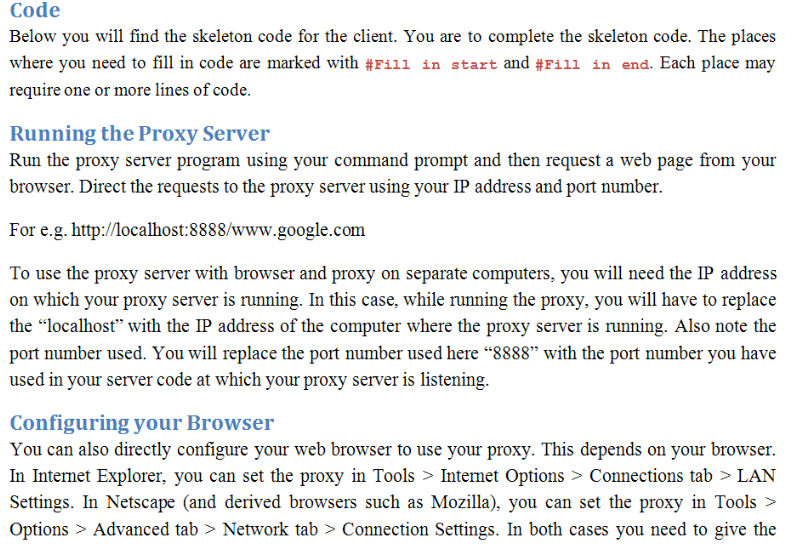 Code

Below you will find the skeleton code for the client. You are to complete the skeleton code. The places where you need to fill in code are marked with #Fill in start and #Fill in end. Each place may require one or more lines of code.

Running the Proxy Server

Run the proxy server program using your command prompt and then request a web page from your browser. Direct the requests to the proxy server using your IP address and port number.

For e.g. http://localhost:8888/www.google.com

To use the proxy server with browser and proxy on separate computers, you will need the IP address on which your proxy server is running. In this case, while running the proxy, you will have to replace the "localhost" with the IP address of the computer where the proxy server is running. Also note the port number used. You will replace the port number used here "8888" with the port number you have used in your server code at which your proxy server is listening.

Configuring your Browser

You can also directly configure your web browser to use your proxy. This depends on your browser. In Internet Explorer, you can set the proxy in Tools > Internet Options > Connections tab > LAN Settings. In Netscape (and derived browsers such as Mozilla), you can set the proxy in Tools > Options > Advanced tab > Network tab > Connection Settings. In both cases you need to give the